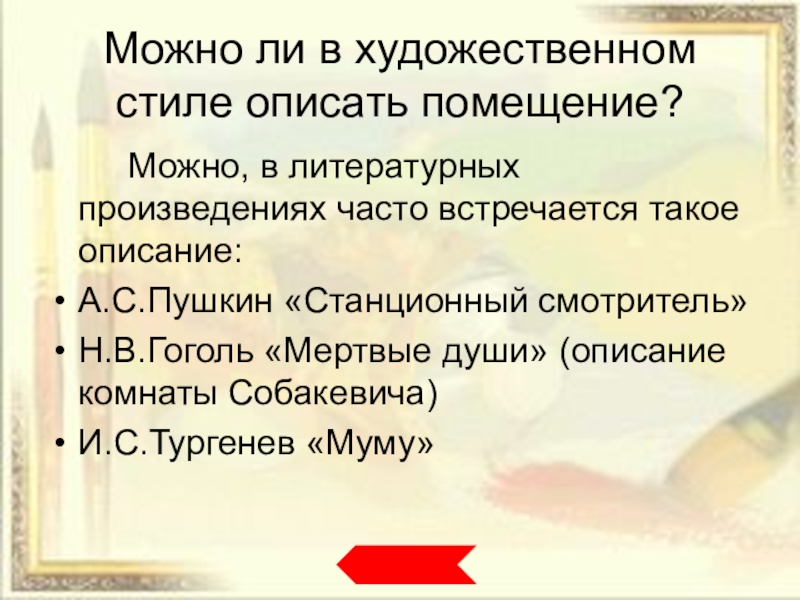 Можно ли в художественном стиле описать помещение?

Можно, в литературных произведениях часто встречается такое описание:

• А.С.Пушкин «Станционный смотритель»
• Н.В.Гоголь «Мертвые души» (описание комнаты Собакевича)
• И.С.Тургенев «Муму»